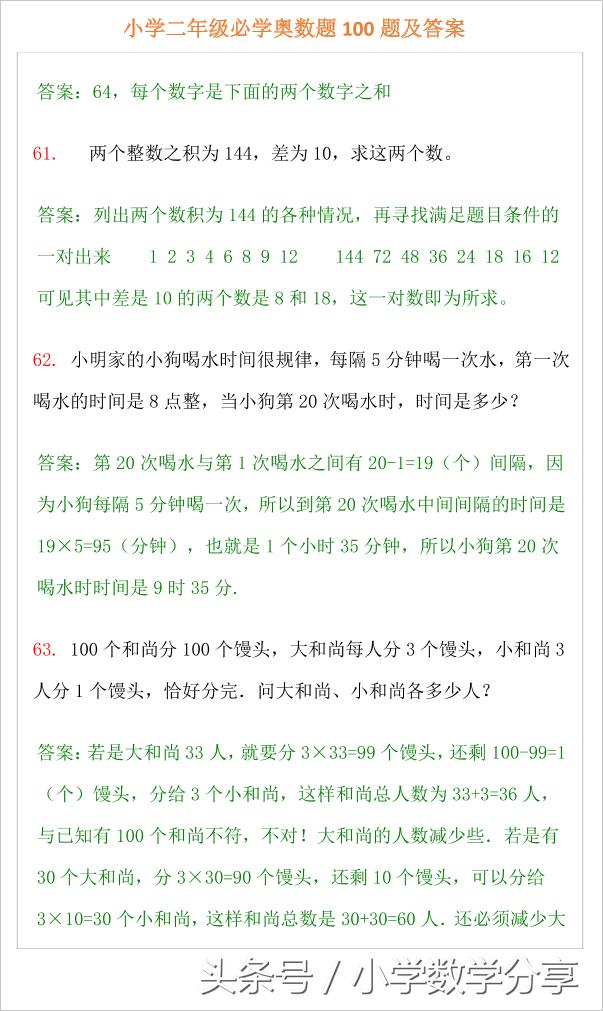 小学二年级必学奥数题 100 题及答案

答案：64，每个数字是下面的两个数字之和

61. 两个整数之积为 144，差为 10，求这两个数。

答案：列出两个数积为 144 的各种情况，再寻找满足题目条件的一对出来 1 2 3 4 6 8 9 12 144 72 48 36 24 18 16 12 可见其中差是 10 的两个数是 8 和 18，这一对数即为所求。

62. 小明家的小狗喝水时间很规律，每隔 5 分钟喝一次水，第一次喝水的时间是 8 点整，当小狗第 20 次喝水时，时间是多少？

答案：第 20 次喝水与第 1 次喝水之间有 20-1=19（个）间隔，因为小狗每隔 5 分钟喝一次，所以到第 20 次喝水中间间隔的时间是 19×5=95（分钟），也就是 1 个小时 35 分钟，所以小狗第 20 次喝水时时间是 9 时 35 分.

63. 100 个和尚分 100 个馒头，大和尚每人分 3 个馒头，小和尚 3 人分 1 个馒头，恰好分完．问大和尚、小和尚各多少人？

答案：若是大和尚 33 人，就要分 3×33=99 个馒头，还剩 100-99=1（个）馒头，分给 3 个小和尚，这样和尚总人数为 33+3=36 人，与已知有 100 个和尚不符，不对！大和尚的人数减少些．若是有 30 个大和尚，分 3×30=90 个馒头，还剩 10 个馒头，可以分给 3×10=30 个小和尚，这样和尚总数是 30+30=60 人．还必须减少大

头条号 / 小学数学分享